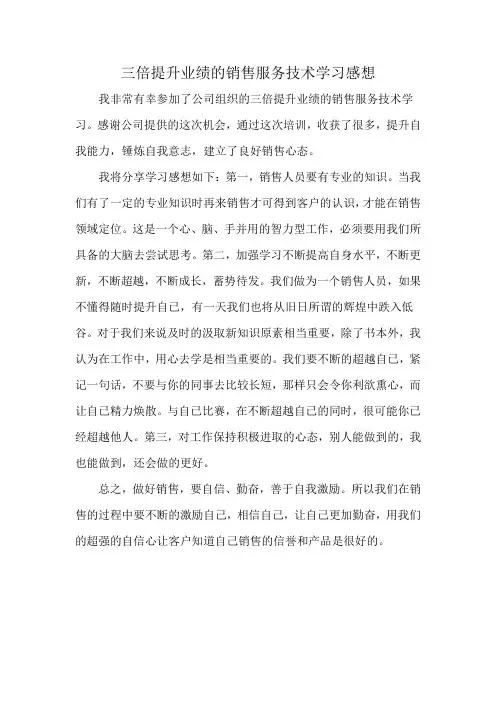 三倍提升业绩的销售服务技术学习感想

我非常有幸参加了公司组织的三倍提升业绩的销售服务技术学习。感谢公司提供的这次机会，通过这次培训，收获了很多，提升自我能力，锤炼自我意志，建立了良好销售心态。

我将分享学习感想如下：第一，销售人员要有专业的知识。当我们有了一定的专业知识时再来销售才可得到客户的认识，才能在销售领域定位。这是一个心、脑、手并用的智力型工作，必须要用我们所具备的大脑去尝试思考。第二，加强学习不断提高自身水平，不断更新，不断超越，不断成长，蓄势待发。我们做为一个销售人员，如果不懂得随时提升自己，有一天我们也将从旧日所谓的辉煌中跌入低谷。对于我们来说及时的汲取新知识原素相当重要，除了书本外，我认为在工作中，用心去学是相当重要的。我们要不断的超越自己，紧记一句话，不要与你的同事去比较长短，那样只会令你利欲熏心，而让自己精力焕散。与自己比赛，在不断超越自己的同时，很可能你已经超越他人。第三，对工作保持积极进取的心态，别人能做到的，我也能做到，还会做的更好。

总之，做好销售，要自信、勤奋，善于自我激励。所以我们在销售的过程中要不断的激励自己，相信自己，让自己更加勤奋，用我们的超强的自信心让客户知道自己销售的信誉和产品是很好的。